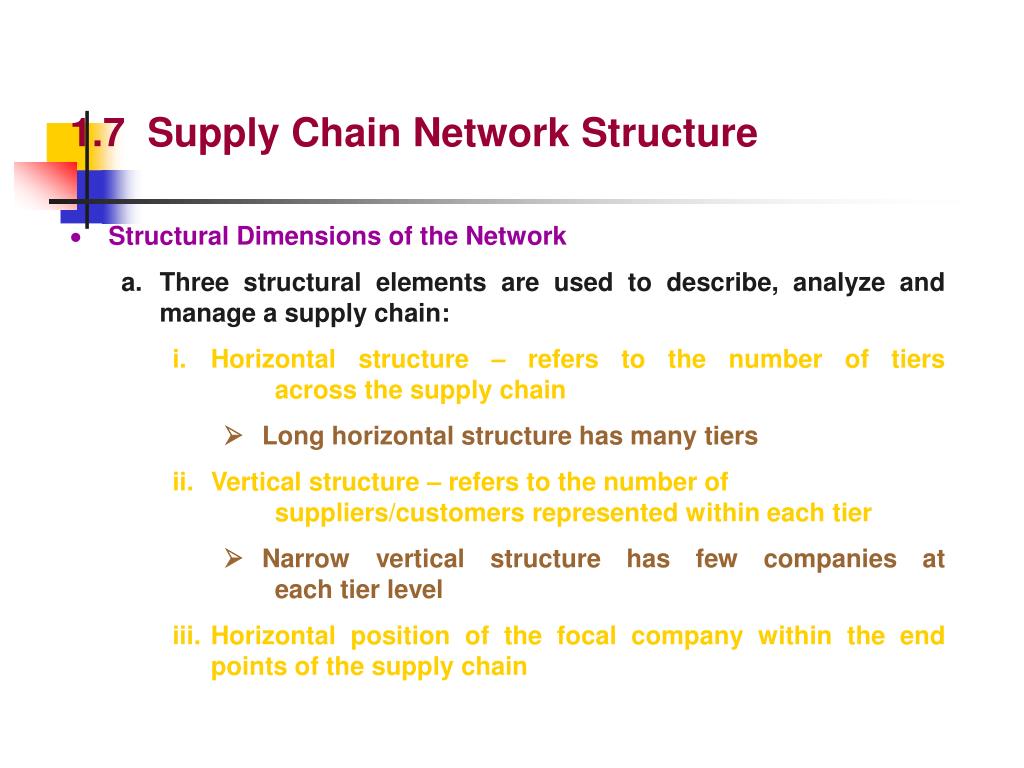 1.7 Supply Chain Network Structure

• Structural Dimensions of the Network

a. Three structural elements are used to describe, analyze and manage a supply chain:

i. Horizontal structure – refers to the number of tiers across the supply chain

➢ Long horizontal structure has many tiers

ii. Vertical structure – refers to the number of suppliers/customers represented within each tier

➢ Narrow vertical structure has few companies at each tier level

iii. Horizontal position of the focal company within the end points of the supply chain